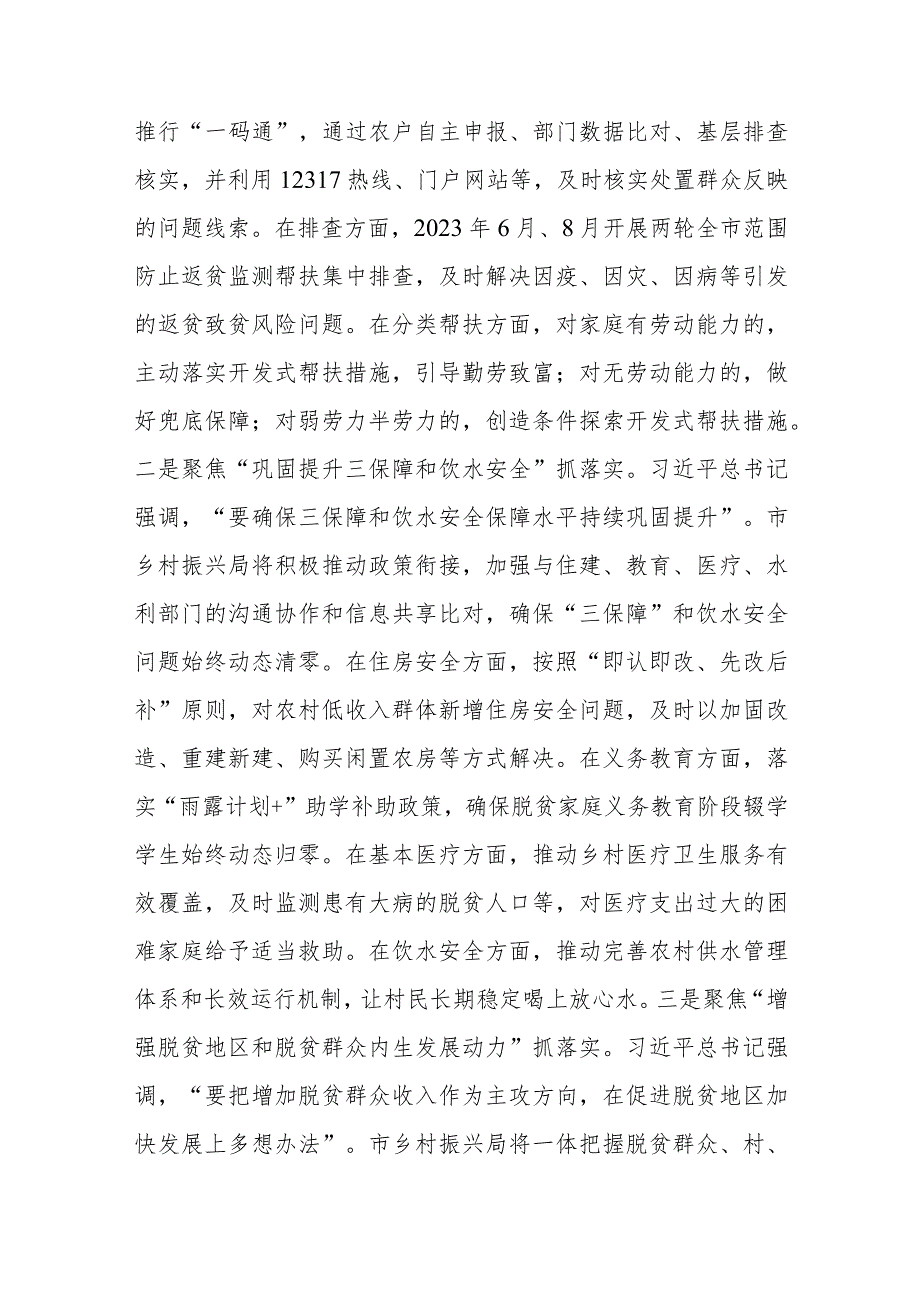 推行“一码通”，通过农户自主申报、部门数据比对、基层排查核实，并利用12317热线、门户网站等，及时核实处置群众反映的问题线索。在排查方面，2023年6月、8月开展两轮全市范围防止返贫监测帮扶集中排查，及时解决因疫、因灾、因病等引发的返贫致贫风险问题。在分类帮扶方面，对家庭有劳动能力的，主动落实开发式帮扶措施，引导勤劳致富；对无劳动能力的，做好兜底保障；对弱劳力半劳力的，创造条件探索开发式帮扶措施。二是聚焦“巩固提升三保障和饮水安全”抓落实。习近平总书记强调，“要确保三保障和饮水安全保障水平持续巩固提升”。市乡村振兴局将积极推动政策衔接，加强与住建、教育、医疗、水利部门的沟通协作和信息共享比对，确保“三保障”和饮水安全问题始终动态清零。在住房安全方面，按照“即认即改、先改后补”原则，对农村低收入群体新增住房安全问题，及时以加固改造、重建新建、购买闲置农房等方式解决。在义务教育方面，落实“雨露计划+”助学补助政策，确保脱贫家庭义务教育阶段辍学学生始终动态归零。在基本医疗方面，推动乡村医疗卫生服务有效覆盖，及时监测患有大病的脱贫人口等，对医疗支出过大的困难家庭给予适当救助。在饮水安全方面，推动完善农村供水管理体系和长效运行机制，让村民长期稳定喝上放心水。三是聚焦“增强脱贫地区和脱贫群众内生发展动力”抓落实。习近平总书记强调，“要把增加脱贫群众收入作为主攻方向，在促进脱贫地区加快发展上多想办法”。市乡村振兴局将一体把握脱贫群众、村、